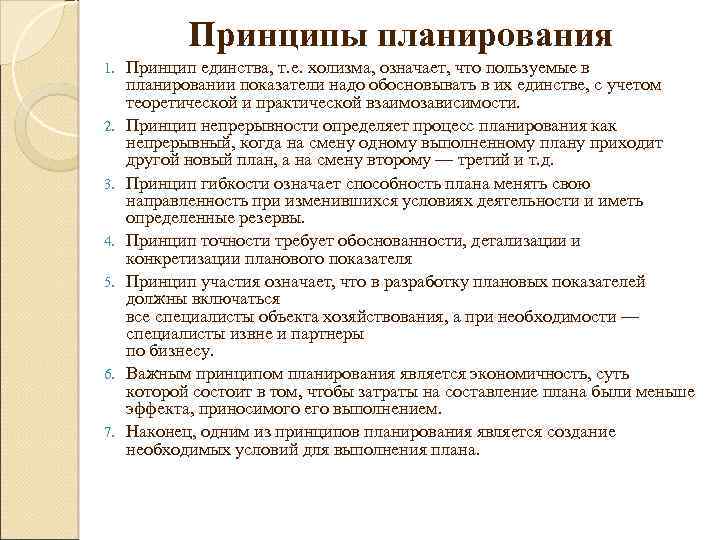 Принципы планирования

1. Принцип единства, т.е. холизма, означает, что пользуемые в планировании показатели надо обосновывать в их единстве, с учетом теоретической и практической взаимозависимости.
2. Принцип непрерывности определяет процесс планирования как непрерывный, когда на смену одному выполненному плану приходит другой новый план, а на смену второму — третий и т.д.
3. Принцип гибкости означает способность плана менять свою направленность при изменившихся условиях деятельности и иметь определенные резервы.
4. Принцип точности требует обоснованности, детализации и конкретизации планового показателя
5. Принцип участия означает, что в разработку плановых показателей должны включаться
все специалисты объекта хозяйствования, а при необходимости — специалисты извне и партнеры
по бизнесу.
6. Важным принципом планирования является экономичность, суть которой состоит в том, чтобы затраты на составление плана были меньше эффекта, приносимого его выполнением.
7. Наконец, одним из принципов планирования является создание необходимых условий для выполнения плана.